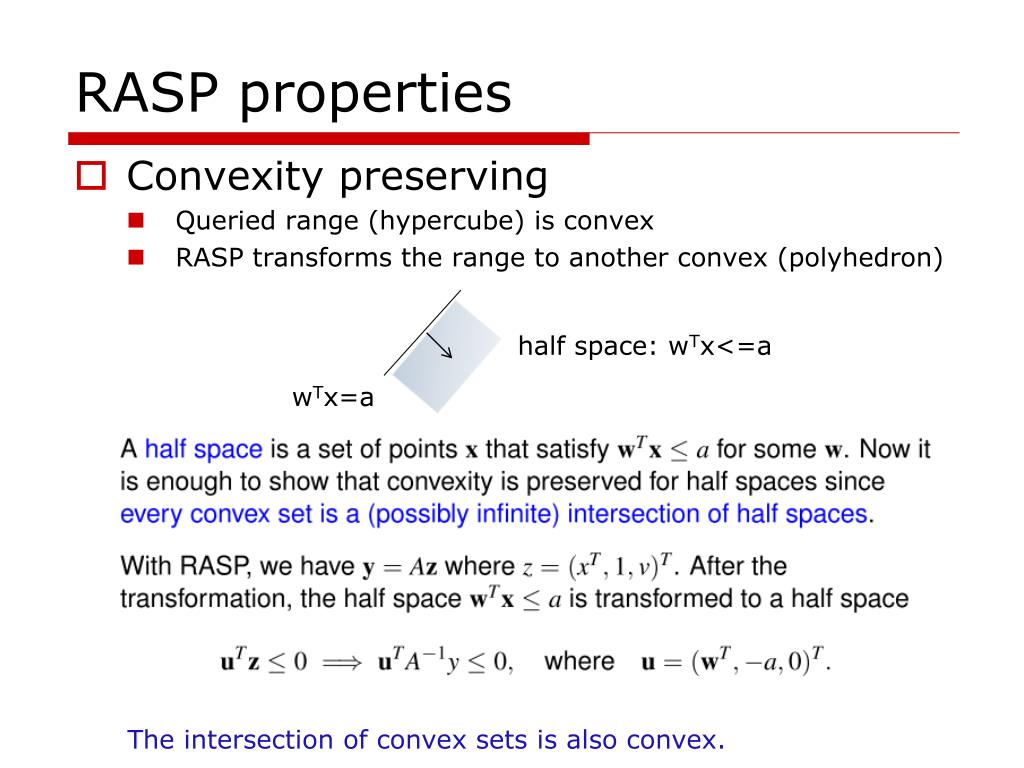 RASP properties

Convexity preserving

Queried range (hypercube) is convex

RASP transforms the range to another convex (polyhedron)

half space: $w^Tx<=a$

$w^Tx=a$

A half space is a set of points $\mathbf{x}$ that satisfy $\mathbf{w}^T\mathbf{x} \le a$ for some $\mathbf{w}$. Now it is enough to show that convexity is preserved for half spaces since every convex set is a (possibly infinite) intersection of half spaces.

With RASP, we have $\mathbf{y} = A\mathbf{z}$ where $z = (x^T, 1, v)^T$. After the transformation, the half space $\mathbf{w}^T\mathbf{x} \le a$ is transformed to a half space

$\mathbf{u}^T\mathbf{z} \le 0 \implies \mathbf{u}^T A^{-1} y \le 0,$ where $\mathbf{u} = (\mathbf{w}^T, -a, 0)^T.$

The intersection of convex sets is also convex.